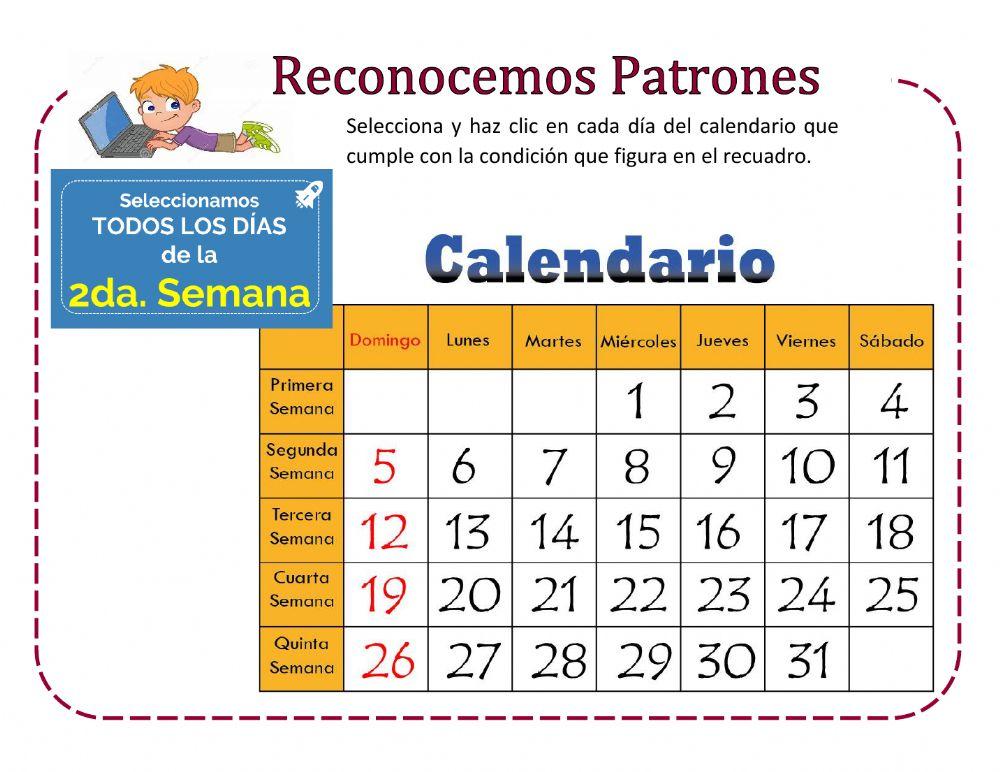 Reconocemos Patrones

Selecciona y haz clic en cada día del calendario que cumple con la condición que figura en el recuadro.

Seleccionamos TODOS LOS DÍAS de la 2da. Semana

Calendario

| | Domingo | Lunes | Martes | Miércoles | Jueves | Viernes | Sábado |
|---|---|---|---|---|---|---|---|
| Primera Semana | | | | 1 | 2 | 3 | 4 |
| Segunda Semana | 5 | 6 | 7 | 8 | 9 | 10 | 11 |
| Tercera Semana | 12 | 13 | 14 | 15 | 16 | 17 | 18 |
| Cuarta Semana | 19 | 20 | 21 | 22 | 23 | 24 | 25 |
| Quinta Semana | 26 | 27 | 28 | 29 | 30 | 31 | |